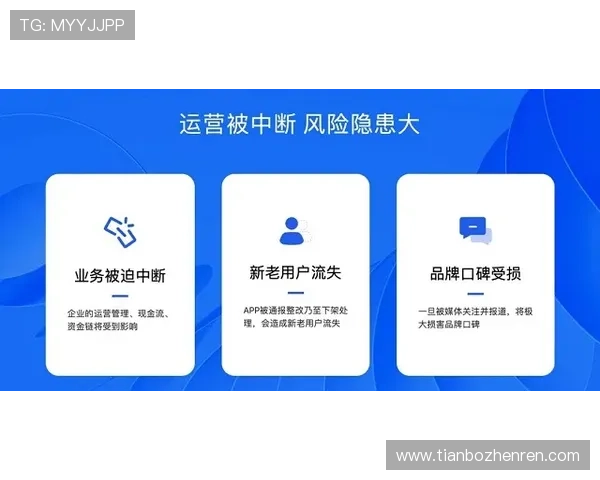 TG: MYYJJPP

运营被中断 风险隐患大

业务被迫中断

企业的运营管理、现金流、资金链将受到影响

新老用户流失

APP被通报整改乃至下架处理，会造成新老用户流失

品牌口碑受损

一旦被媒体关注并报道，将极大损害品牌口碑

www.tianbozhenren.com